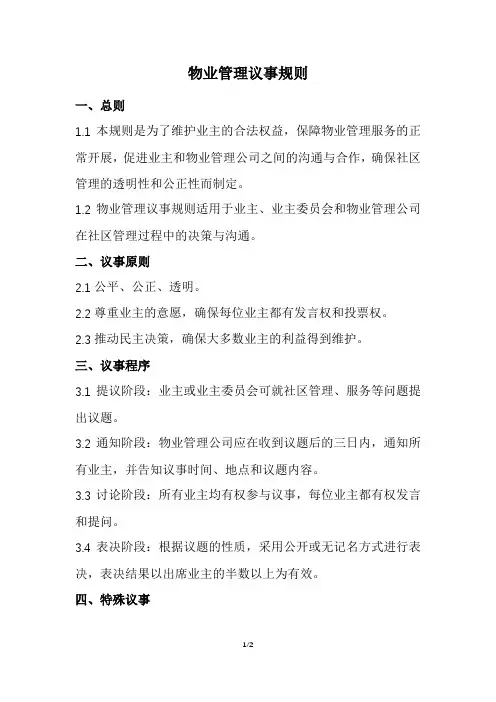 物业管理议事规则

一、总则

1.1 本规则是为了维护业主的合法权益，保障物业管理服务的正常开展，促进业主和物业管理公司之间的沟通与合作，确保社区管理的透明性和公正性而制定。

1.2 物业管理议事规则适用于业主、业主委员会和物业管理公司在社区管理过程中的决策与沟通。

二、议事原则

2.1 公平、公正、透明。

2.2 尊重业主的意愿，确保每位业主都有发言权和投票权。

2.3 推动民主决策，确保大多数业主的利益得到维护。

三、议事程序

3.1 提议阶段：业主或业主委员会可就社区管理、服务等问题提出议题。

3.2 通知阶段：物业管理公司应在收到议题后的三日内，通知所有业主，并告知议事时间、地点和议题内容。

3.3 讨论阶段：所有业主均有权参与议事，每位业主都有权发言和提问。

3.4 表决阶段：根据议题的性质，采用公开或无记名方式进行表决，表决结果以出席业主的半数以上为有效。

四、特殊议事

1/2